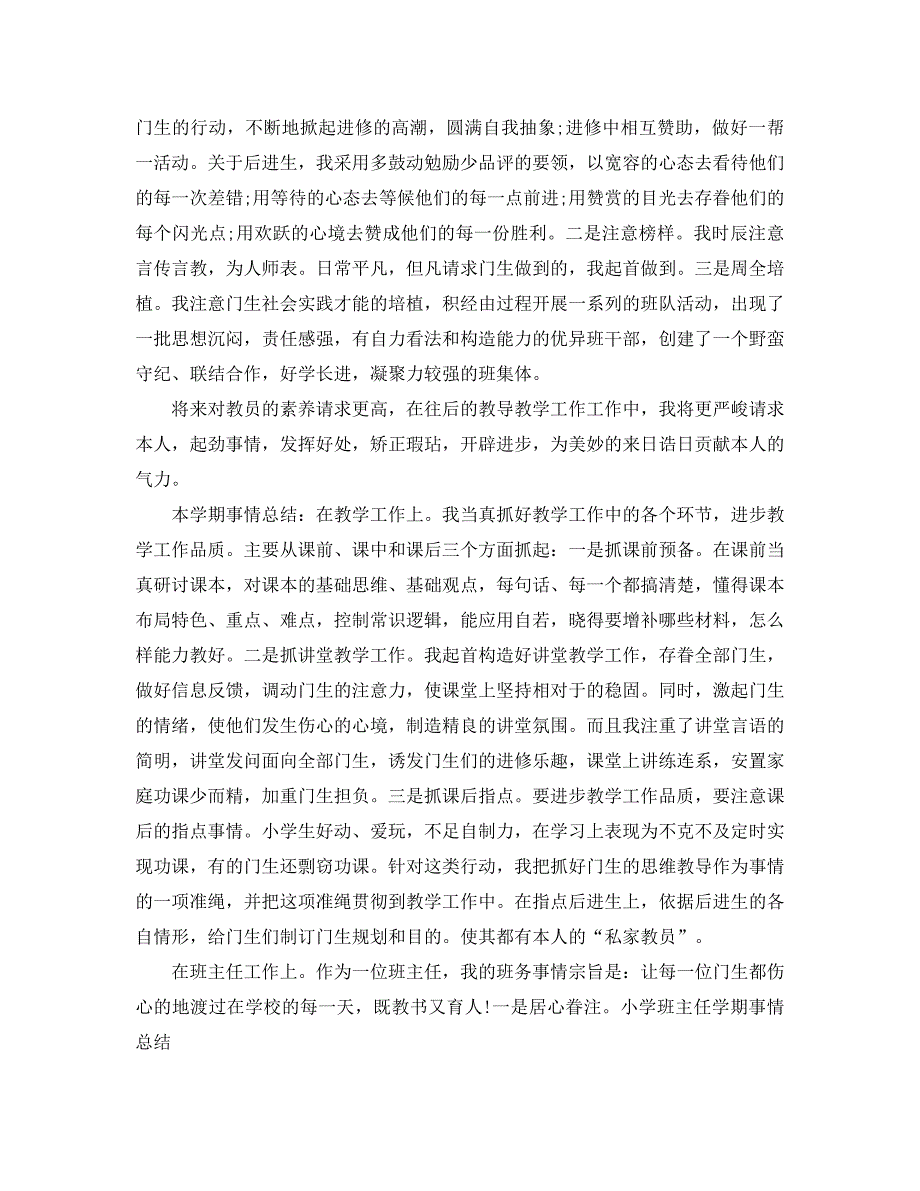 门生的行动，不断地掀起进修的高潮，圆满自我抽象;进修中相互赞助，做好一帮一活动。关于后进生，我采用多鼓动勉励少品评的要领，以宽容的心态去看待他们的每一次差错;用等待的心态去等候他们的每一点前进;用赞赏的目光去存眷他们的每个闪光点;用欢跃的心境去赞成他们的每一份胜利。二是注意榜样。我时辰注意言传言教，为人师表。日常平凡，但凡请求门生做到的，我起首做到。三是周全培植。我注意门生社会实践才能的培植，积经由过程开展一系列的班队活动，出现了一批思想沉闷，责任感强，有自力看法和构造能力的优异班干部，创建了一个野蛮守纪、联结合作，好学长进，凝聚力较强的班集体。

将来对教员的素养请求更高，在往后的教导教学工作工作中，我将更严峻请求本人，起劲事情，发挥好处，矫正瑕玷，开辟进步，为美妙的来日诰日贡献本人的气力。

本学期事情总结：在教学工作上。我当真抓好教学工作中的各个环节，进步教学工作品质。主要从课前、课中和课后三个方面抓起：一是抓课前预备。在课前当真研讨课本，对课本的基础思维、基础观点，每句话、每一个都搞清楚，懂得课本布局特色、重点、难点，控制常识逻辑，能应用自若，晓得要增补哪些材料，怎么样能力教好。二是抓讲堂教学工作。我起首构造好讲堂教学工作，存眷全部门生，做好信息反馈，调动门生的注意力，使课堂上坚持相对于的稳固。同时，激起门生的情绪，使他们发生伤心的心境，制造精良的讲堂氛围。而且我注重了讲堂言语的简明，讲堂发问面向全部门生，诱发门生们的进修乐趣，课堂上讲练连系，安置家庭功课少而精，加重门生担负。三是抓课后指点。要进步教学工作品质，要注意课后的指点事情。小学生好动、爱玩，不足自制力，在学习上表现为不克不及定时实现功课，有的门生还剽窃功课。针对这类行动，我把抓好门生的思维教导作为事情的一项准绳，并把这项准绳贯彻到教学工作中。在指点后进生上，依据后进生的各自情形，给门生们制订门生规划和目的。使其都有本人的“私家教员”。

在班主任工作上。作为一位班主任，我的班务事情宗旨是：让每一位门生都伤心的地渡过在学校的每一天，既教书又育人!一是居心眷注。小学班主任学期事情总结